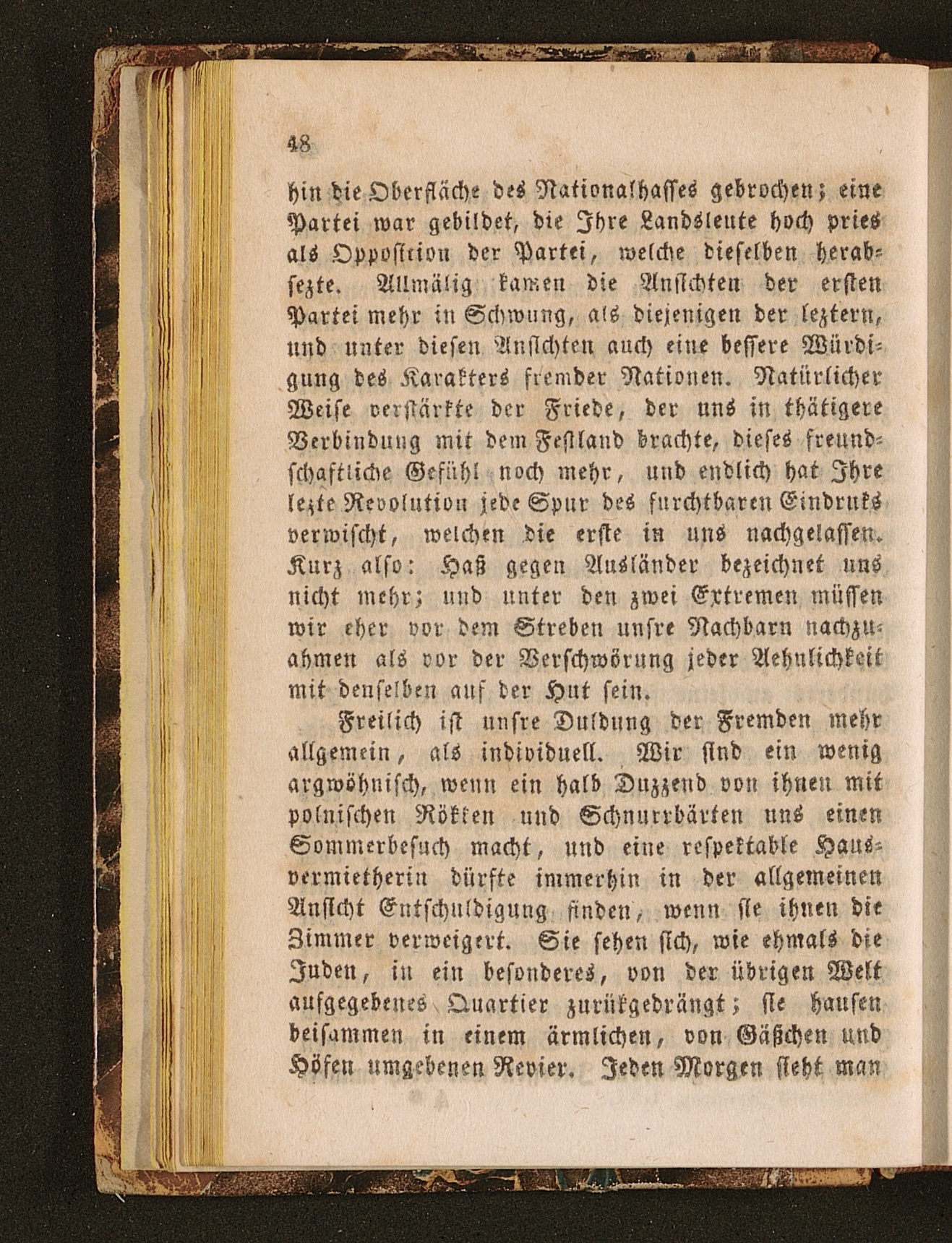 48

hin die Oberfläche des Nationalhasses gebrochen; eine Partei war gebildet, die Ihre Landsleute hoch pries als Opposition der Partei, welche dieselben herabsezte. Allmälig kamen die Ansichten der ersten Partei mehr in Schwung, als diejenigen der leztern, und unter diesen Ansichten auch eine bessere Würdigung des Karakters fremder Nationen. Natürlicher Weise verstärkte der Friede, der uns in thätigere Verbindung mit dem Festland brachte, dieses freundschaftliche Gefühl noch mehr, und endlich hat Ihre lezte Revolution jede Spur des furchtbaren Eindruks verwischt, welchen die erste in uns nachgelassen. Kurz also: Haß gegen Ausländer bezeichnet uns nicht mehr; und unter den zwei Extremen müssen wir eher vor dem Streben unsre Nachbarn nachzuahmen als vor der Verschwörung jeder Aehnlichkeit mit denselben auf der Hut sein.

Freilich ist unsre Duldung der Fremden mehr allgemein, als individuell. Wir sind ein wenig argwöhnisch, wenn ein halb Duzzend von ihnen mit polnischen Rökken und Schnurrbärten uns einen Sommerbesuch macht, und eine respektable Hausvermietherin dürfte immerhin in der allgemeinen Ansicht Entschuldigung finden, wenn sie ihnen die Zimmer verweigert. Sie sehen sich, wie ehmals die Juden, in ein besonderes, von der übrigen Welt aufgegebenes Quartier zurükgedrängt; sie hausen beisammen in einem ärmlichen, von Gäßchen und Höfen umgebenen Revier. Jeden Morgen sieht man